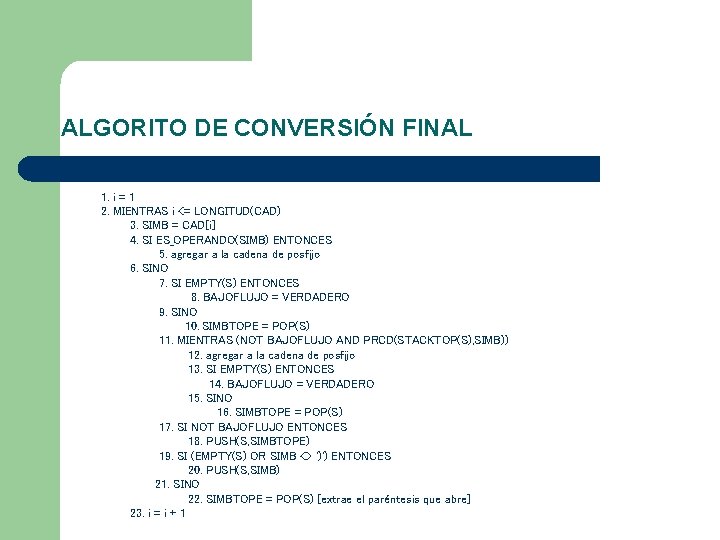 ALGORITO DE CONVERSIÓN FINAL

1. i = 1
2. MIENTRAS i <= LONGITUD(CAD)
3. SIMB = CAD[i]
4. SI ES_OPERANDO(SIMB) ENTONCES
5. agregar a la cadena de posfijo
6. SINO
7. SI EMPTY(S) ENTONCES
8. BAJOFLUJO = VERDADERO
9. SINO
10. SIMBTOPE = POP(S)
11. MIENTRAS (NOT BAJOFLUJO AND PRCD(STACKTOP(S),SIMB))
12. agregar a la cadena de posfijo
13. SI EMPTY(S) ENTONCES
14. BAJOFLUJO = VERDADERO
15. SINO
16. SIMBTOPE = POP(S)
17. SI NOT BAJOFLUJO ENTONCES
18. PUSH(S,SIMBTOPE)
19. SI (EMPTY(S) OR SIMB <> ')') ENTONCES
20. PUSH(S,SIMB)
21. SINO
22. SIMBTOPE = POP(S) [extrae el paréntesis que abre]
23. i = i + 1